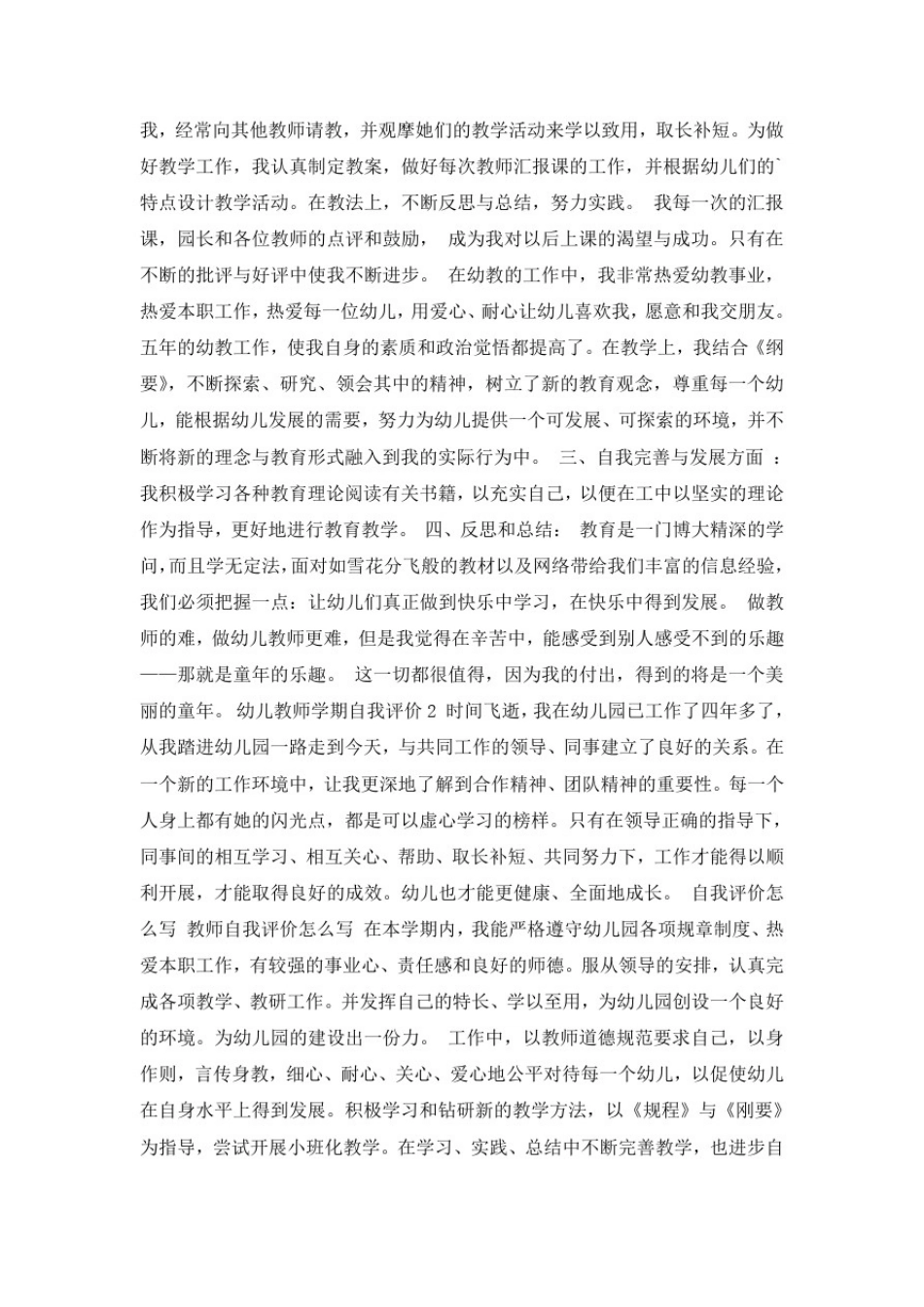 我，经常向其他教师请教，并观摩她们的教学活动来学以致用，取长补短。为做好教学工作，我认真制定教案，做好每次教师汇报课的工作，并根据幼儿们的`特点设计教学活动。在教法上，不断反思与总结，努力实践。 我每一次的汇报课，园长和各位教师的点评和鼓励， 成为我对以后上课的渴望与成功。只有在不断的批评与好评中使我不断进步。 在幼教的工作中，我非常热爱幼教事业，热爱本职工作，热爱每一位幼儿，用爱心、耐心让幼儿喜欢我，愿意和我交朋友。五年的幼教工作，使我自身的素质和政治觉悟都提高了。在教学上，我结合《纲要》，不断探索、研究、领会其中的精神，树立了新的教育观念，尊重每一个幼儿，能根据幼儿发展的需要，努力为幼儿提供一个可发展、可探索的环境，并不断将新的理念与教育形式融入到我的实际行为中。 三、自我完善与发展方面 ：我积极学习各种教育理论阅读有关书籍，以充实自己，以便在工中以坚实的理论作为指导，更好地进行教育教学。 四、反思和总结： 教育是一门博大精深的学问，而且学无定法，面对如雪花分飞般的教材以及网络带给我们丰富的信息经验，我们必须把握一点：让幼儿们真正做到快乐中学习，在快乐中得到发展。 做教师的难，做幼儿教师更难，但是我觉得在辛苦中，能感受到别人感受不到的乐趣——那就是童年的乐趣。 这一切都很值得，因为我的付出，得到的将是一个美丽的童年。 幼儿教师学期自我评价 2 时间飞逝，我在幼儿园已工作了四年多了，从我踏进幼儿园一路走到今天，与共同工作的领导、同事建立了良好的关系。在一个新的工作环境中，让我更深地了解到合作精神、团队精神的重要性。每一个人身上都有她的闪光点，都是可以虚心学习的榜样。只有在领导正确的指导下，同事间的相互学习、相互关心、帮助、取长补短、共同努力下，工作才能得以顺利开展，才能取得良好的成效。幼儿也才能更健康、全面地成长。 自我评价怎么写 教师自我评价怎么写 在本学期内，我能严格遵守幼儿园各项规章制度、热爱本职工作，有较强的事业心、责任感和良好的师德。服从领导的安排，认真完成各项教学、教研工作。并发挥自己的特长、学以至用，为幼儿园创设一个良好的环境。为幼儿园的建设出一份力。 工作中，以教师道德规范要求自己，以身作则，言传身教，细心、耐心、关心、爱心地公平对待每一个幼儿，以促使幼儿在自身水平上得到发展。积极学习和钻研新的教学方法，以《规程》与《刚要》为指导，尝试开展小班化教学。在学习、实践、总结中不断完善教学，也进步自